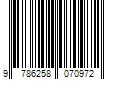 9 786258 070972